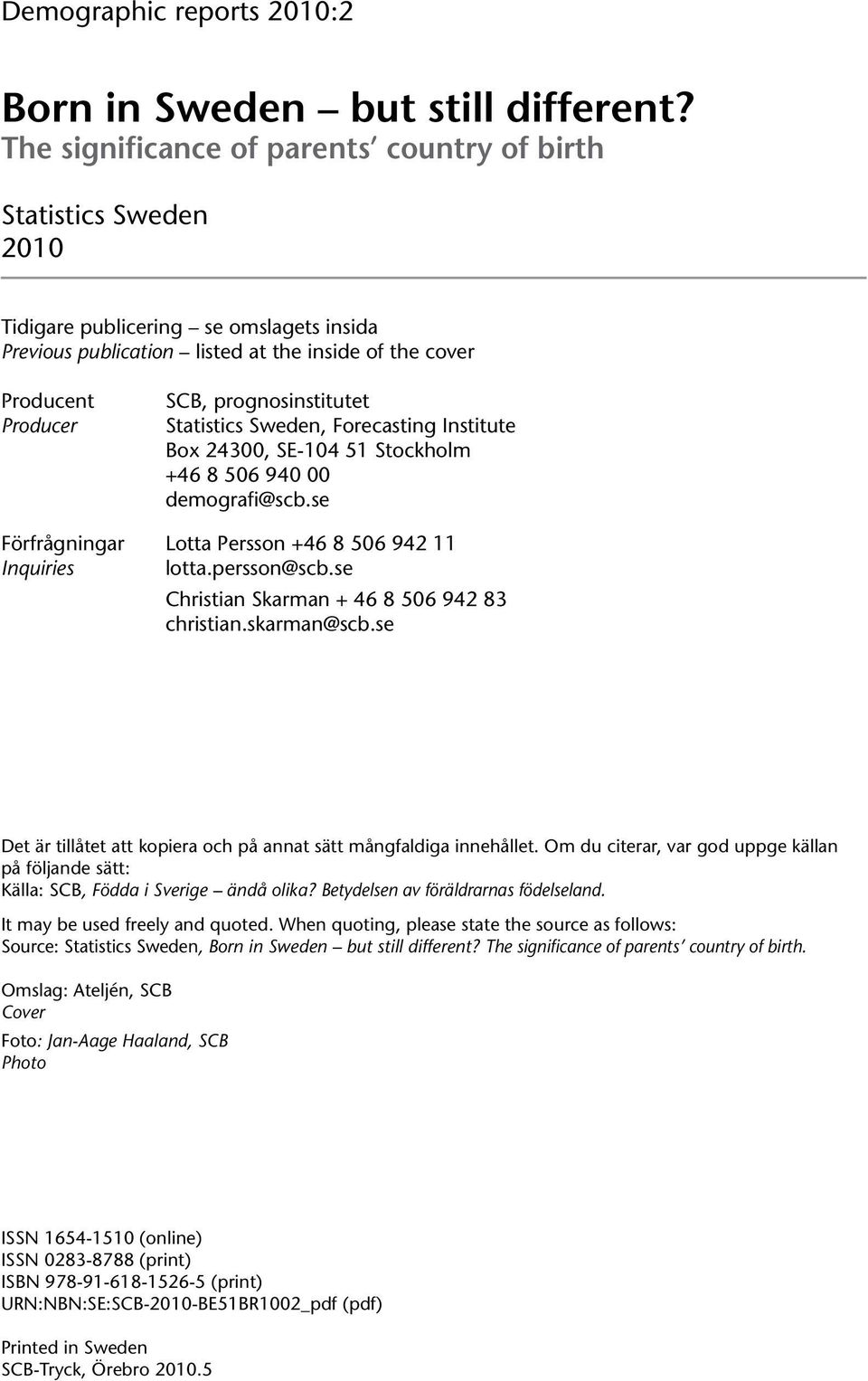 Demographic reports 2010:2

Born in Sweden – but still different?
The significance of parents' country of birth

Statistics Sweden
2010

Tidigare publicering – se omslagets insida
Previous publication – listed at the inside of the cover

Producent
Producer

SCB, prognosinstitutet
Statistics Sweden, Forecasting Institute
Box 24300, SE-104 51 Stockholm
+46 8 506 940 00
demografi@scb.se

Förfrågningar
Inquiries

Lotta Persson +46 8 506 942 11
lotta.persson@scb.se
Christian Skarman + 46 8 506 942 83
christian.skarman@scb.se

Det är tillåtet att kopiera och på annat sätt mångfaldiga innehållet. Om du citerar, var god uppge källan på följande sätt:
Källa: SCB, Födda i Sverige – ändå olika? Betydelsen av föräldrarnas födelseland.

It may be used freely and quoted. When quoting, please state the source as follows:
Source: Statistics Sweden, Born in Sweden – but still different? The significance of parents' country of birth.

Omslag: Ateljén, SCB
Cover

Foto: Jan-Aage Haaland, SCB
Photo

ISSN 1654-1510 (online)
ISSN 0283-8788 (print)
ISBN 978-91-618-1526-5 (print)
URN:NBN:SE:SCB-2010-BE51BR1002_pdf (pdf)

Printed in Sweden
SCB-Tryck, Örebro 2010.5